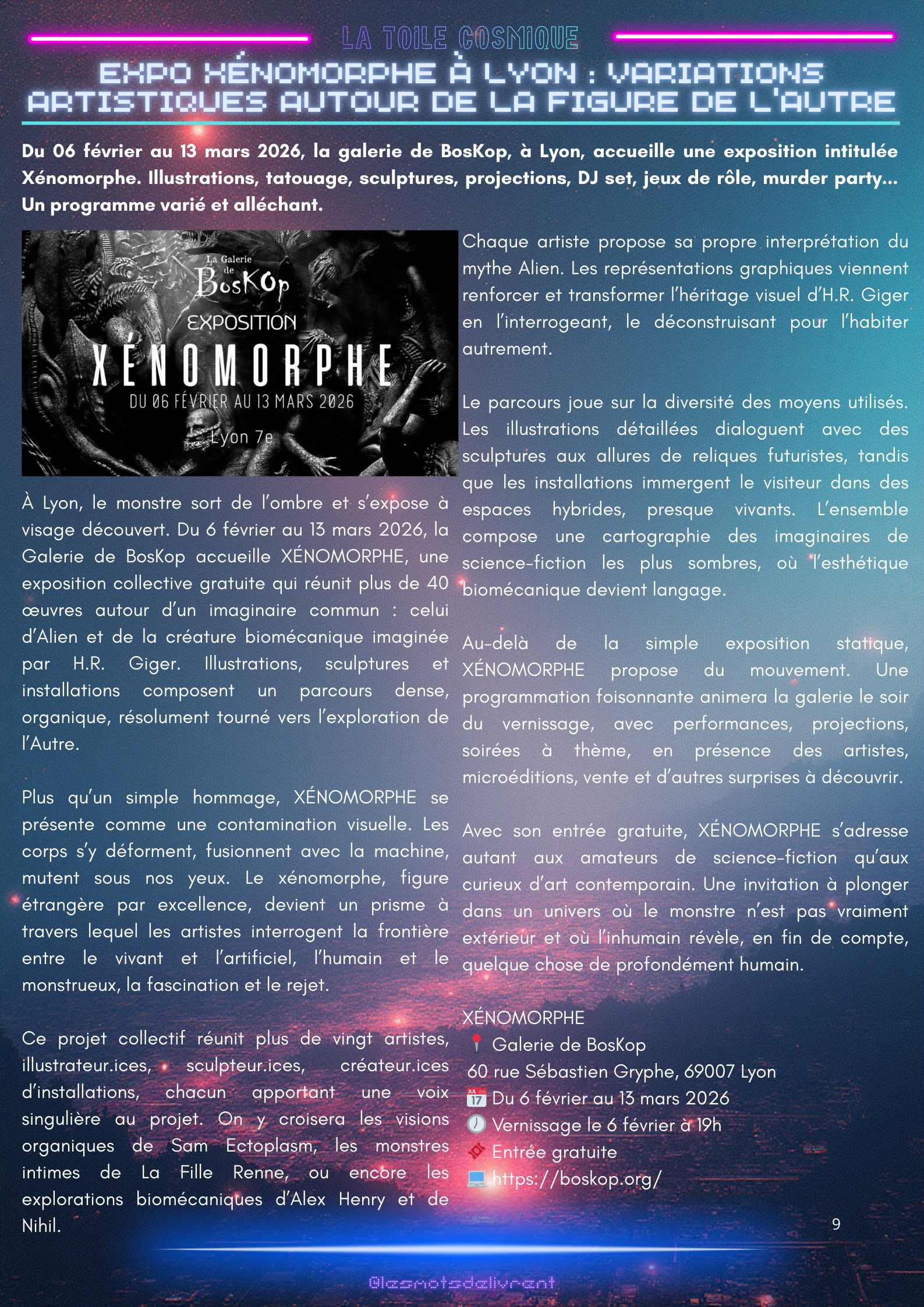 LA TOILE COSMIQUE

EXPO XÉNOMORPHE À LYON : VARIATIONS ARTISTIQUES AUTOUR DE LA FIGURE DE L'AUTRE

Du 06 février au 13 mars 2026, la galerie de BosKop, à Lyon, accueille une exposition intitulée Xénomorphe. Illustrations, tatouage, sculptures, projections, DJ set, jeux de rôle, murder party... Un programme varié et alléchant.

La Galerie de BosKop
EXPOSITION
XÉNOMORPHE
DU 06 FÉVRIER AU 13 MARS 2026
Lyon 7e

À Lyon, le monstre sort de l'ombre et s'expose à visage découvert. Du 6 février au 13 mars 2026, la Galerie de BosKop accueille XÉNOMORPHE, une exposition collective gratuite qui réunit plus de 40 œuvres autour d'un imaginaire commun : celui d'Alien et de la créature biomécanique imaginée par H.R. Giger. Illustrations, sculptures et installations composent un parcours dense, organique, résolument tourné vers l'exploration de l'Autre.

Plus qu'un simple hommage, XÉNOMORPHE se présente comme une contamination visuelle. Les corps s'y déforment, fusionnent avec la machine, mutent sous nos yeux. Le xénomorphe, figure étrangère par excellence, devient un prisme à travers lequel les artistes interrogent la frontière entre le vivant et l'artificiel, l'humain et le monstrueux, la fascination et le rejet.

Ce projet collectif réunit plus de vingt artistes, illustrateur.ices, sculpteur.ices, créateur.ices d'installations, chacun apportant une voix singulière au projet. On y croisera les visions organiques de Sam Ectoplasm, les monstres intimes de La Fille Renne, ou encore les explorations biomécaniques d'Alex Henry et de Nihil.

Chaque artiste propose sa propre interprétation du mythe Alien. Les représentations graphiques viennent renforcer et transformer l'héritage visuel d'H.R. Giger en l'interrogeant, le déconstruisant pour l'habiter autrement.

Le parcours joue sur la diversité des moyens utilisés. Les illustrations détaillées dialoguent avec des sculptures aux allures de reliques futuristes, tandis que les installations immergent le visiteur dans des espaces hybrides, presque vivants. L'ensemble compose une cartographie des imaginaires de science-fiction les plus sombres, où l'esthétique biomécanique devient langage.

Au-delà de la simple exposition statique, XÉNOMORPHE propose du mouvement. Une programmation foisonnante animera la galerie le soir du vernissage, avec performances, projections, soirées à thème, en présence des artistes, microéditions, vente et d'autres surprises à découvrir.

Avec son entrée gratuite, XÉNOMORPHE s'adresse autant aux amateurs de science-fiction qu'aux curieux d'art contemporain. Une invitation à plonger dans un univers où le monstre n'est pas vraiment extérieur et où l'inhumain révèle, en fin de compte, quelque chose de profondément humain.

XÉNOMORPHE
📍 Galerie de BosKop
60 rue Sébastien Gryphe, 69007 Lyon
📅 Du 6 février au 13 mars 2026
🕖 Vernissage le 6 février à 19h
🎟 Entrée gratuite
💻 https://boskop.org/

9

@lesmotsdelivrent